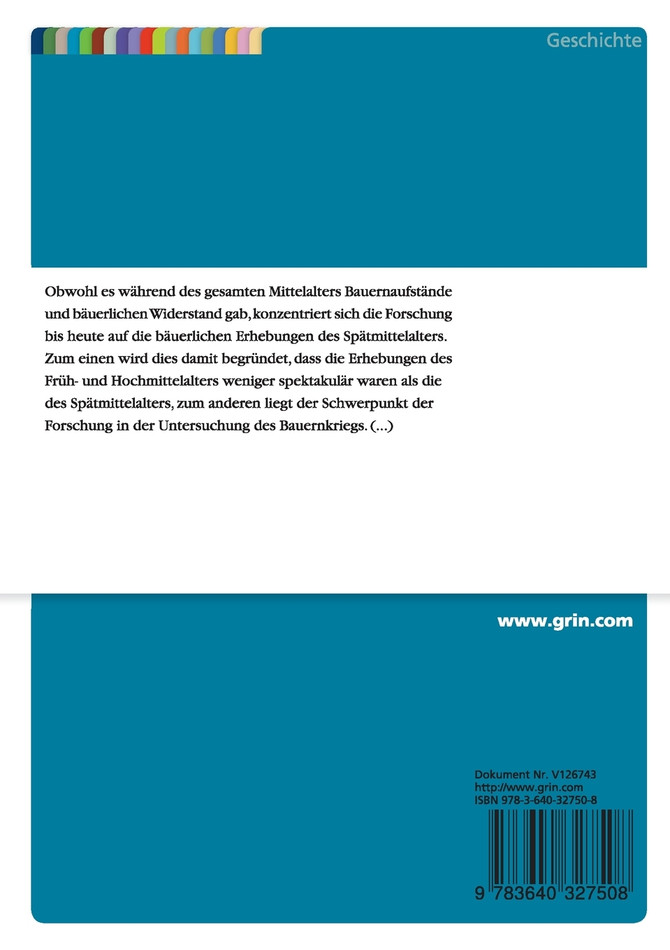 Geschichte

Obwohl es während des gesamten Mittelalters Bauernaufstände und bäuerlichen Widerstand gab, konzentriert sich die Forschung bis heute auf die bäuerlichen Erhebungen des Spätmittelalters. Zum einen wird dies damit begründet, dass die Erhebungen des Früh- und Hochmittelalters weniger spektakulär waren als die des Spätmittelalters, zum anderen liegt der Schwerpunkt der Forschung in der Untersuchung des Bauernkriegs. (...)

www.grin.com

Dokument Nr. V126743
http://www.grin.com
ISBN 978-3-640-32750-8

9 783640 327508